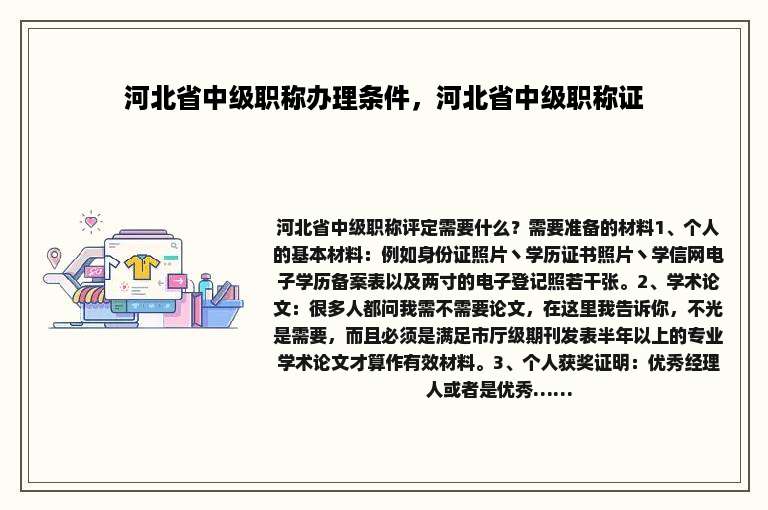 河北省中级职称办理条件，河北省中级职称证

河北省中级职称评定需要什么？需要准备的材料1、个人的基本材料：例如身份证照片丶学历证书照片丶学信网电子学历备案表以及两寸的电子登记照若干张。2、学术论文：很多人都问我需不需要论文，在这里我告诉你，不光是需要，而且必须是满足市厅级期刊发表半年以上的专业学术论文才算作有效材料。3、个人获奖证明：优秀经理人或者是优秀......